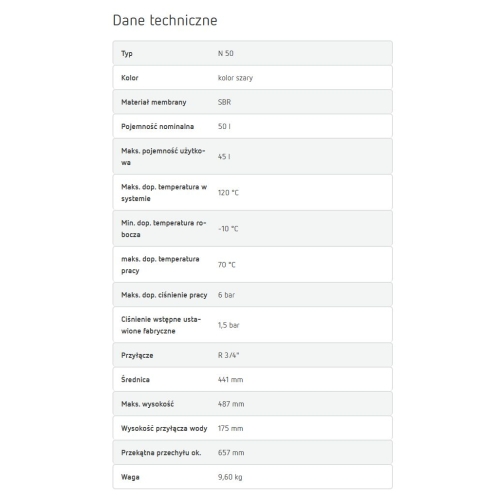 Dane techniczne

| Typ | N 50 |
|---|---|
| Kolor | kolor szary |
| Materiał membrany | SBR |
| Pojemność nominalna | 50 l |
| Maks. pojemność użytkowa | 45 l |
| Maks. dop. temperatura w systemie | 120 °C |
| Min. dop. temperatura robocza | -10 °C |
| maks. dop. temperatura pracy | 70 °C |
| Maks. dop. ciśnienie pracy | 6 bar |
| Ciśnienie wstępne ustawione fabryczne | 1,5 bar |
| Przyłącze | R 3/4" |
| Średnica | 441 mm |
| Maks. wysokość | 487 mm |
| Wysokość przyłącza wody | 175 mm |
| Przekątna przechyłu ok. | 657 mm |
| Waga | 9,60 kg |